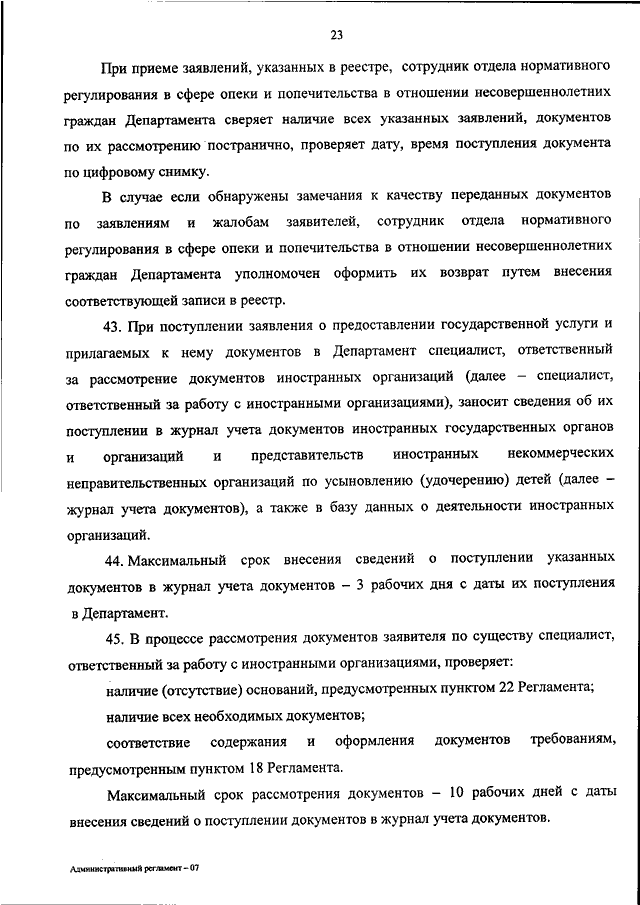 23

При приеме заявлений, указанных в реестре, сотрудник отдела нормативного регулирования в сфере опеки и попечительства в отношении несовершеннолетних граждан Департамента сверяет наличие всех указанных заявлений, документов по их рассмотрению постранично, проверяет дату, время поступления документа по цифровому снимку.

В случае если обнаружены замечания к качеству переданных документов по заявлениям и жалобам заявителей, сотрудник отдела нормативного регулирования в сфере опеки и попечительства в отношении несовершеннолетних граждан Департамента уполномочен оформить их возврат путем внесения соответствующей записи в реестр.

43. При поступлении заявления о предоставлении государственной услуги и прилагаемых к нему документов в Департамент специалист, ответственный за рассмотрение документов иностранных организаций (далее – специалист, ответственный за работу с иностранными организациями), заносит сведения об их поступлении в журнал учета документов иностранных государственных органов и организаций и представительств иностранных некоммерческих неправительственных организаций по усыновлению (удочерению) детей (далее – журнал учета документов), а также в базу данных о деятельности иностранных организаций.

44. Максимальный срок внесения сведений о поступлении указанных документов в журнал учета документов – 3 рабочих дня с даты их поступления в Департамент.

45. В процессе рассмотрения документов заявителя по существу специалист, ответственный за работу с иностранными организациями, проверяет:

наличие (отсутствие) оснований, предусмотренных пунктом 22 Регламента;

наличие всех необходимых документов;

соответствие содержания и оформления документов требованиям, предусмотренным пунктом 18 Регламента.

Максимальный срок рассмотрения документов – 10 рабочих дней с даты внесения сведений о поступлении документов в журнал учета документов.

Административный регламент – 07